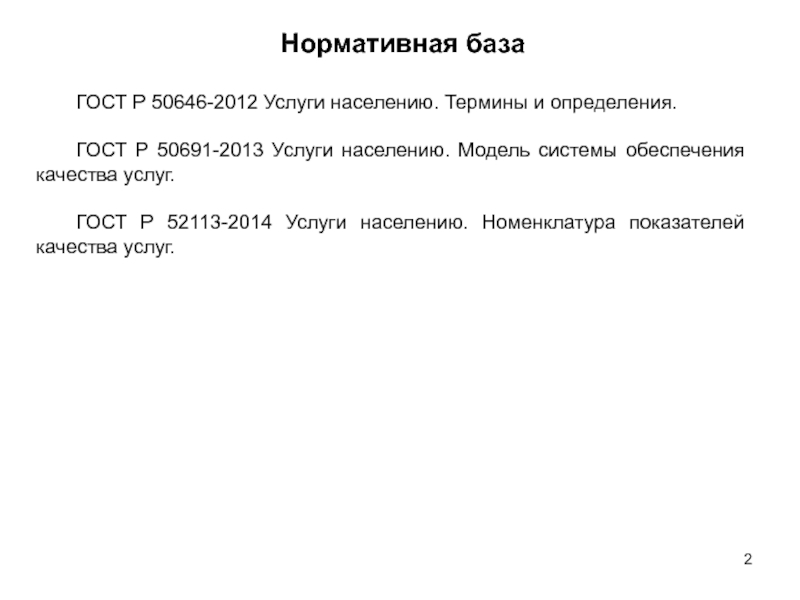 Нормативная база

ГОСТ Р 50646-2012 Услуги населению. Термины и определения.

ГОСТ Р 50691-2013 Услуги населению. Модель системы обеспечения качества услуг.

ГОСТ Р 52113-2014 Услуги населению. Номенклатура показателей качества услуг.

2